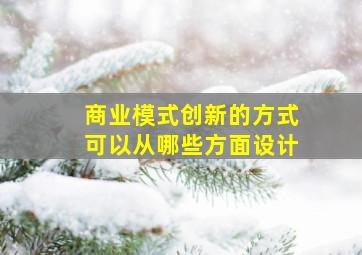 商业模式创新的方式
可以从哪些方面设计